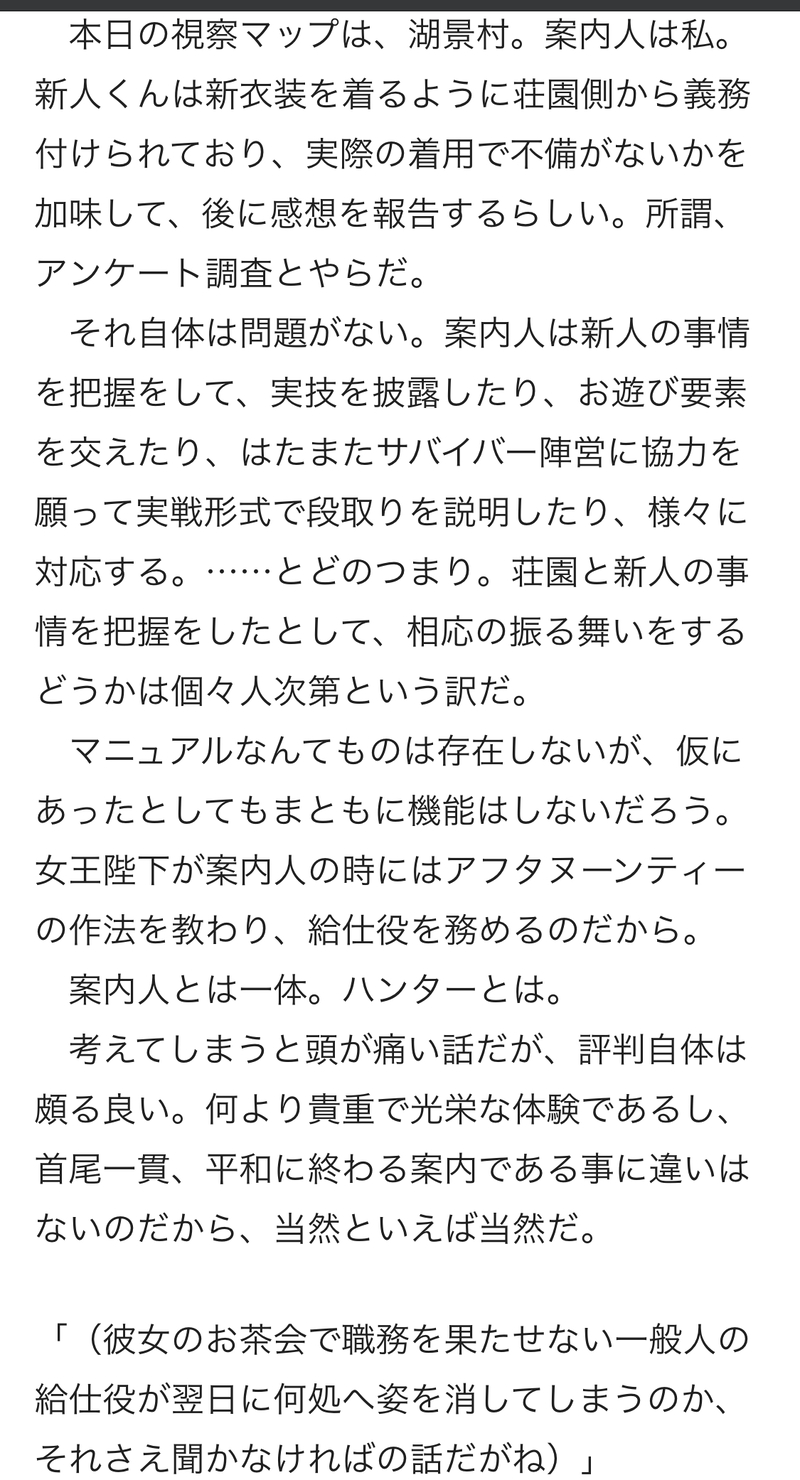 本日の視察マップは、湖景村。案内人は私。新人くんは新衣装を着るように荘園側から義務付けられており、実際の着用で不備がないかを加味して、後に感想を報告するらしい。所謂、アンケート調査とやらだ。

それ自体は問題がない。案内人は新人の事情を把握をして、実技を披露したり、お遊び要素を交えたり、はたまたサバイバー陣営に協力を願って実戦形式で段取りを説明したり、様々に対応する。……とどのつまり。荘園と新人の事情を把握をしたとして、相応の振る舞いをするどうかは個々人次第という訳だ。

マニュアルなんてものは存在しないが、仮にあったとしてもまともに機能はしないだろう。女王陛下が案内人の時にはアフタヌーンティーの作法を教わり、給仕役を務めるのだから。

案内人とは一体。ハンターとは。

考えてしまうと頭が痛い話だが、評判自体は頗る良い。何より貴重で光栄な体験であるし、首尾一貫、平和に終わる案内である事に違いはないのだから、当然といえば当然だ。

「（彼女のお茶会で職務を果たせない一般人の給仕役が翌日に何処へ姿を消してしまうのか、それさえ聞かなければの話だがね）」